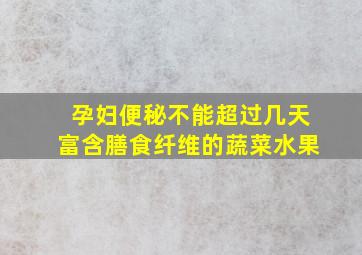 孕妇便秘不能超过几天
富含膳食纤维的蔬菜水果